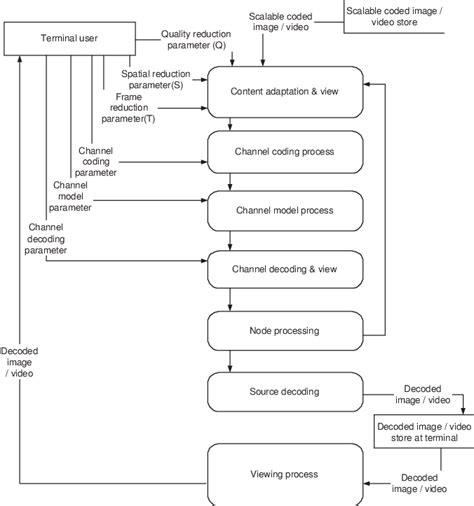 Terminal user

Quality reduction parameter (Q)

Scalable coded image / video

Scalable coded image / video store

Spatial reduction parameter(S)

Frame reduction parameter(T)

Content adaptation & view

Channel coding parameter

Channel coding process

Channel model parameter

Channel model process

Channel decoding parameter

Channel decoding & view

Node processing

Decoded image / video

Source decoding

Decoded image / video

Decoded image / video store at terminal

Viewing process

Decoded image / video